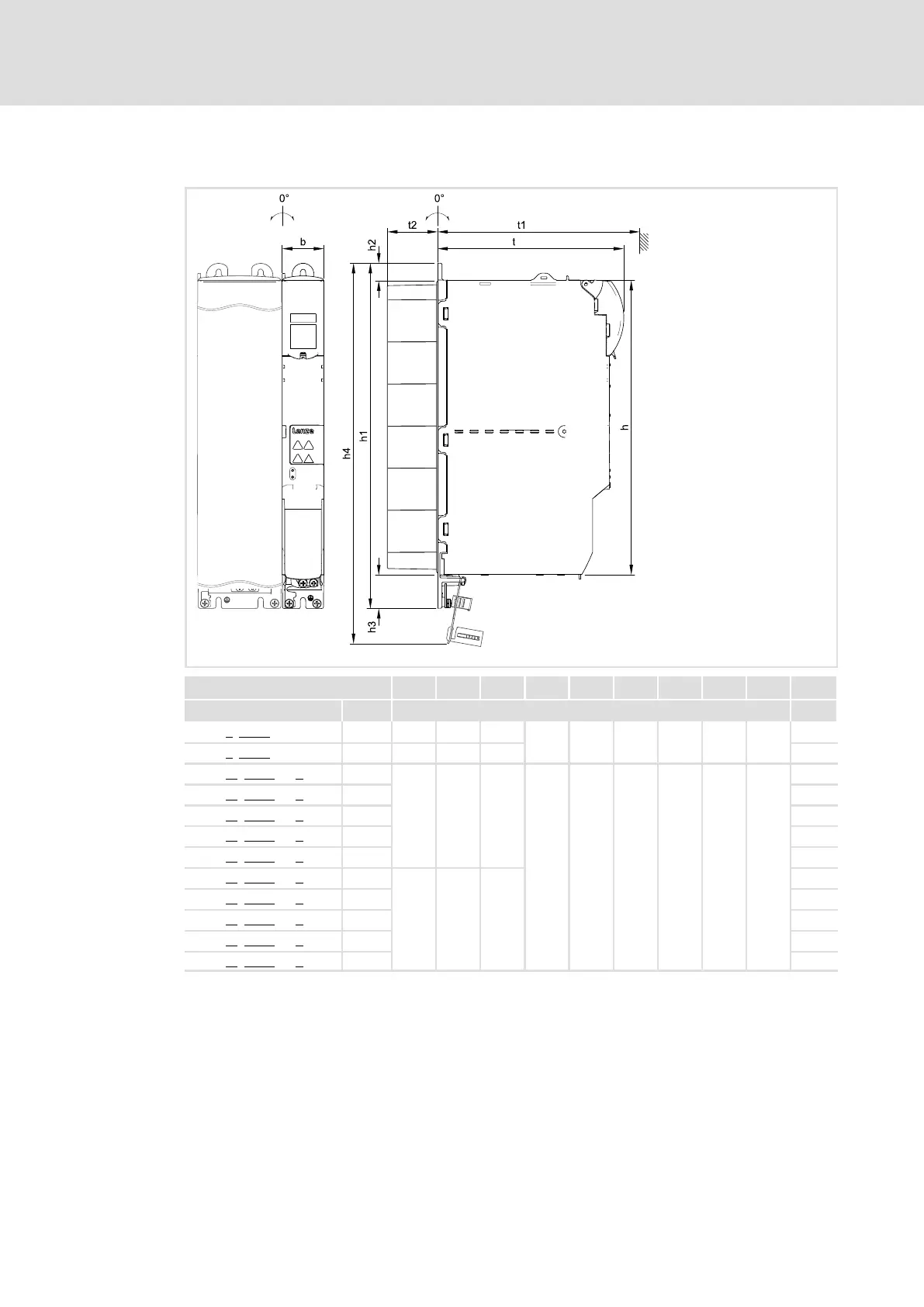 0°

0°

b

t2

t1

t

h2

h4

h1

h

h3

Lenze